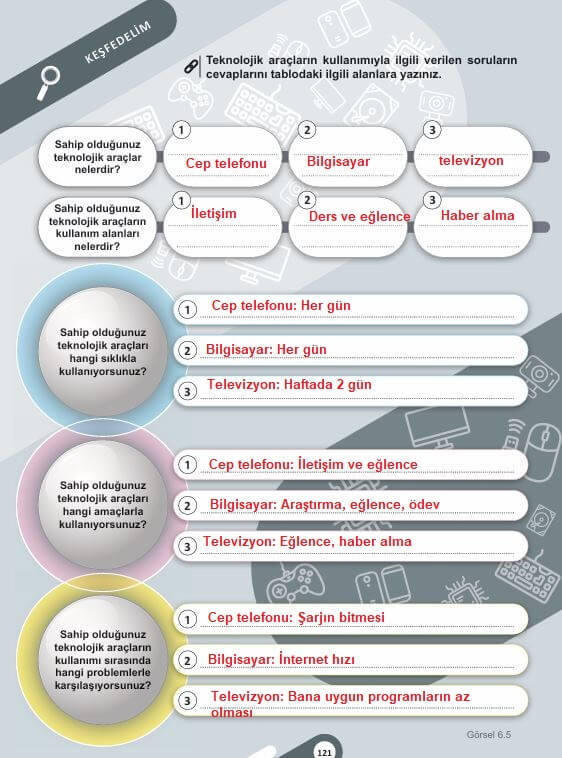 KEŞFEDELİM

Teknolojik araçların kullanımıyla ilgili verilen soruların cevaplarını tablodaki ilgili alanlara yazınız.

Sahip olduğunuz teknolojik araçlar nelerdir?
1 Cep telefonu
2 Bilgisayar
3 televizyon

Sahip olduğunuz teknolojik araçların kullanım alanları nelerdir?
1 İletişim
2 Ders ve eğlence
3 Haber alma

Sahip olduğunuz teknolojik araçları hangi sıklıkla kullanıyorsunuz?
1 Cep telefonu: Her gün
2 Bilgisayar: Her gün
3 Televizyon: Haftada 2 gün

Sahip olduğunuz teknolojik araçları hangi amaçlarla kullanıyorsunuz?
1 Cep telefonu: İletişim ve eğlence
2 Bilgisayar: Araştırma, eğlence, ödev
3 Televizyon: Eğlence, haber alma

Sahip olduğunuz teknolojik araçların kullanımı sırasında hangi problemlerle karşılaşıyorsunuz?
1 Cep telefonu: Şarjın bitmesi
2 Bilgisayar: İnternet hızı
3 Televizyon: Bana uygun programların az olması

Görsel 6.5

121